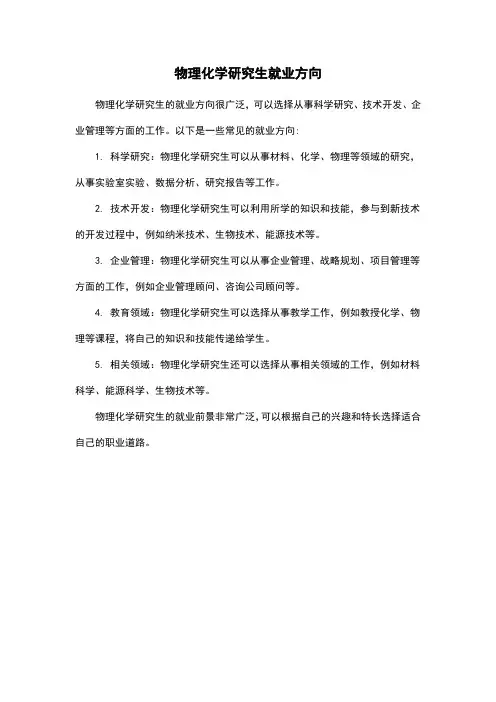 物理化学研究生就业方向

物理化学研究生的就业方向很广泛，可以选择从事科学研究、技术开发、企业管理等方面的工作。以下是一些常见的就业方向：

1. 科学研究：物理化学研究生可以从事材料、化学、物理等领域的研究，从事实验室实验、数据分析、研究报告等工作。

2. 技术开发：物理化学研究生可以利用所学的知识和技能，参与到新技术的开发过程中，例如纳米技术、生物技术、能源技术等。

3. 企业管理：物理化学研究生可以从事企业管理、战略规划、项目管理等方面的工作，例如企业管理顾问、咨询公司顾问等。

4. 教育领域：物理化学研究生可以选择从事教学工作，例如教授化学、物理等课程，将自己的知识和技能传递给学生。

5. 相关领域：物理化学研究生还可以选择从事相关领域的工作，例如材料科学、能源科学、生物技术等。

物理化学研究生的就业前景非常广泛，可以根据自己的兴趣和特长选择适合自己的职业道路。